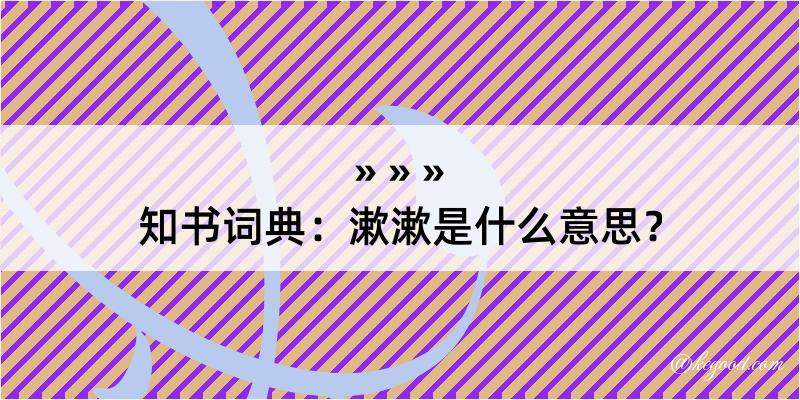 » » »
知书词典：漱漱是什么意思？

@kegood.com